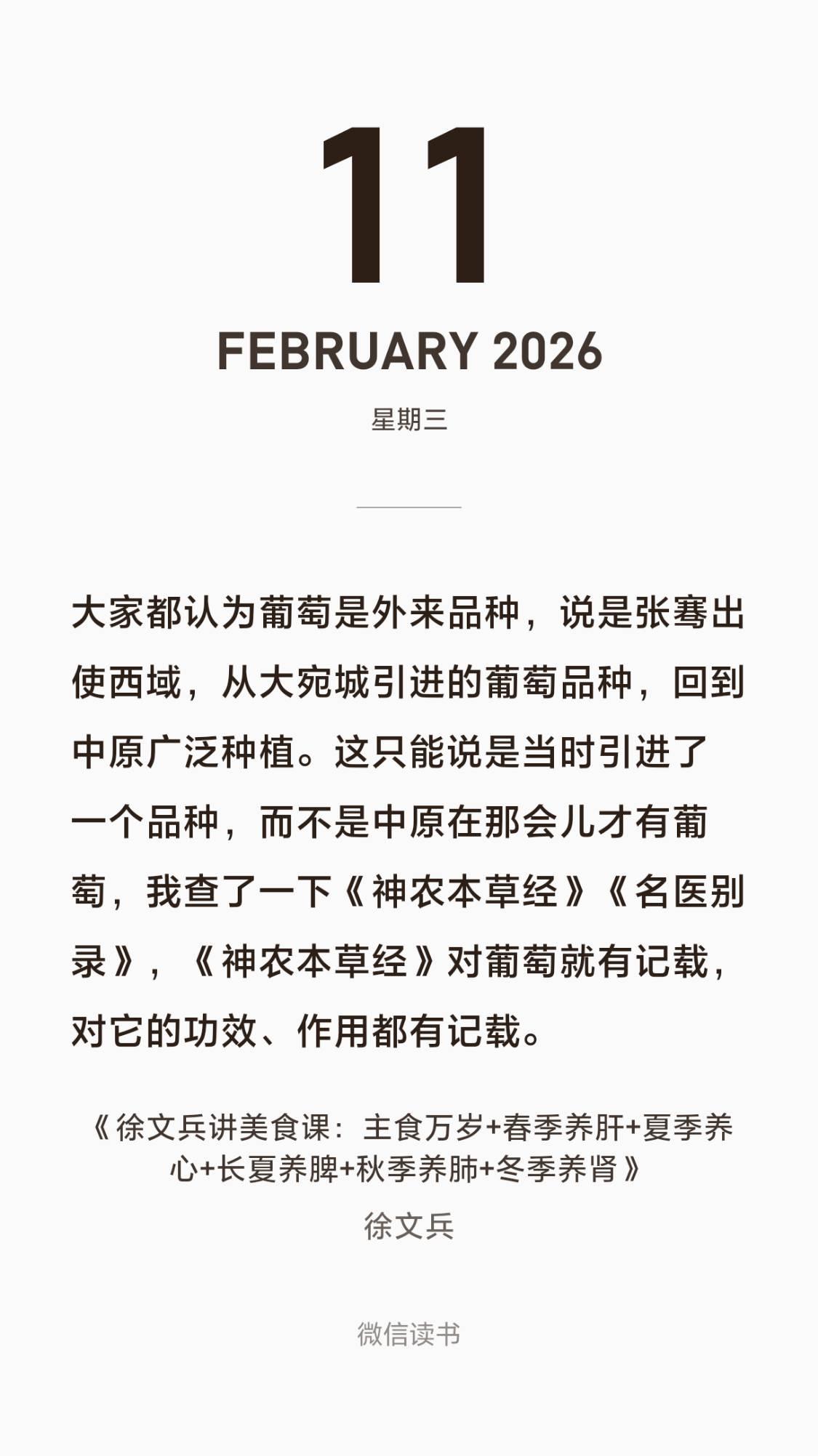 11

FEBRUARY 2026

星期三

大家都认为葡萄是外来品种，说是张骞出使西域，从大宛城引进的葡萄品种，回到中原广泛种植。这只能说是当时引进了一个品种，而不是中原在那会儿才有葡萄，我查了一下《神农本草经》《名医别录》，《神农本草经》对葡萄就有记载，对它的功效、作用都有记载。

《徐文兵讲美食课：主食万岁+春季养肝+夏季养心+长夏养脾+秋季养肺+冬季养肾》

徐文兵

微信读书